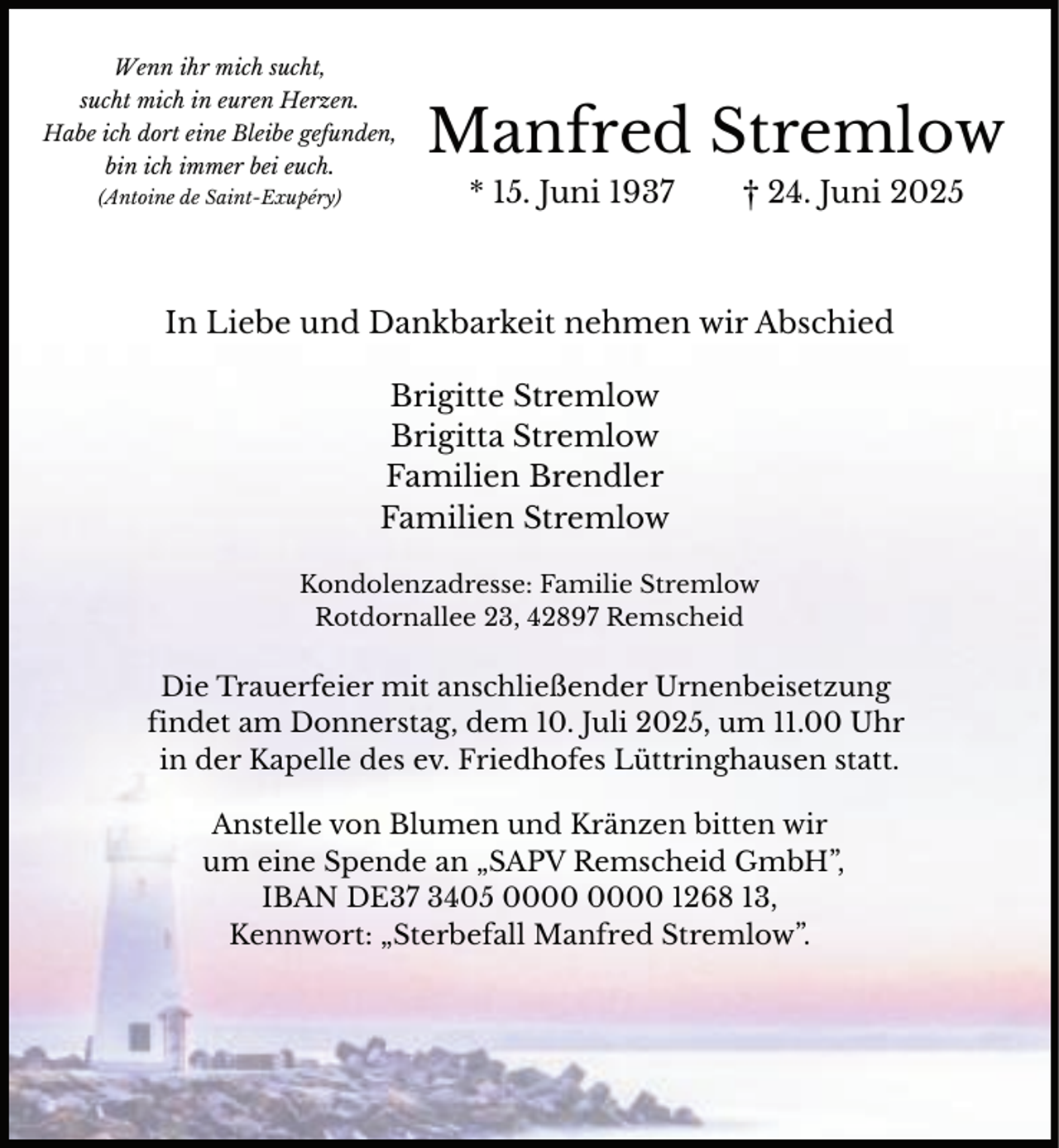 Wenn ihr mich sucht,
sucht mich in euren Herzen.
Habe ich dort eine Bleibe gefunden,
bin ich immer bei euch.
(Antoine de Saint-Exupéry)

Manfred Stremlow

* 15. Juni 1937 † 24. Juni 2025

In Liebe und Dankbarkeit nehmen wir Abschied

Brigitte Stremlow
Brigitta Stremlow
Familien Brendler
Familien Stremlow

Kondolenzadresse: Familie Stremlow
Rotdornallee 23, 42897 Remscheid

Die Trauerfeier mit anschließender Urnenbeisetzung findet am Donnerstag, dem 10. Juli 2025, um 11.00 Uhr in der Kapelle des ev. Friedhofes Lüttringhausen statt.

Anstelle von Blumen und Kränzen bitten wir um eine Spende an „SAPV Remscheid GmbH", IBAN DE37 3405 0000 0000 1268 13, Kennwort: „Sterbefall Manfred Stremlow".